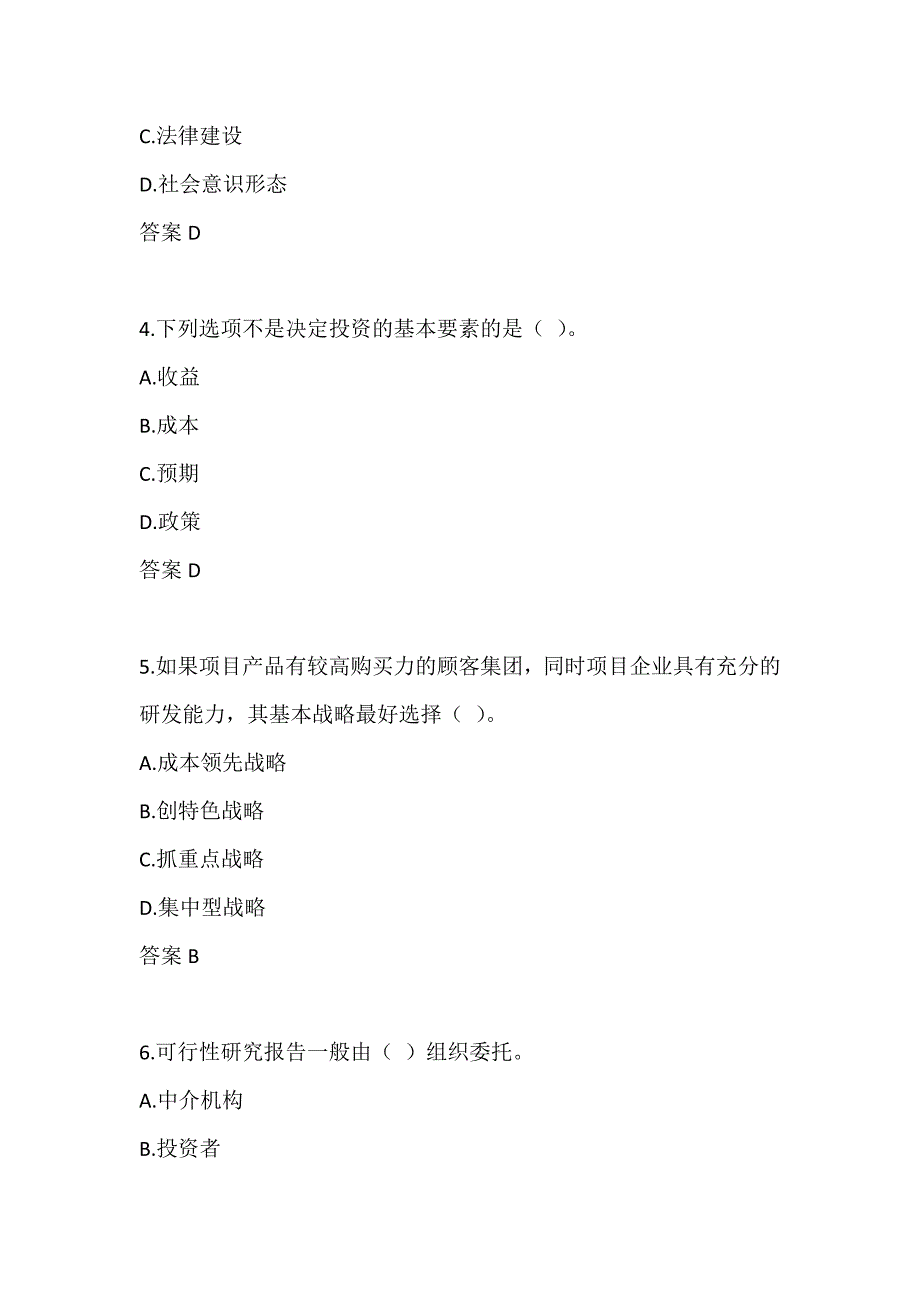 C.法律建设

D.社会意识形态

答案 D

4.下列选项不是决定投资的基本要素的是（ ）。

A.收益

B.成本

C.预期

D.政策

答案 D

5.如果项目产品有较高购买力的顾客集团，同时项目企业具有充分的研发能力，其基本战略最好选择（ ）。

A.成本领先战略

B.创特色战略

C.抓重点战略

D.集中型战略

答案 B

6.可行性研究报告一般由（ ）组织委托。

A.中介机构

B.投资者